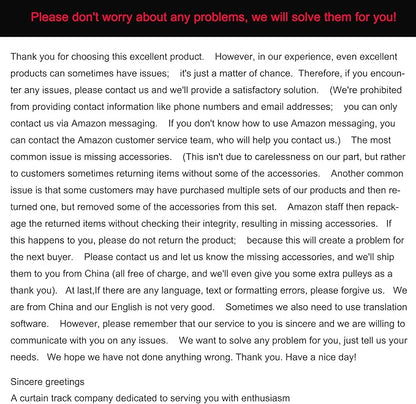 Please don't worry about any problems, we will solve them for you!

Thank you for choosing this excellent product. However, in our experience, even excellent products can sometimes have issues; it's just a matter of chance. Therefore, if you encounter any issues, please contact us and we'll provide a satisfactory solution. (We're prohibited from providing contact information like phone numbers and email addresses; you can only contact us via Amazon messaging. If you don't know how to use Amazon messaging, you can contact the Amazon customer service team, who will help you contact us.) The most common issue is missing accessories. (This isn't due to carelessness on our part, but rather to customers sometimes returning items without some of the accessories. Another common issue is that some customers may have purchased multiple sets of our products and then returned one, but removed some of the accessories from this set. Amazon staff then repackage the returned items without checking their integrity, resulting in missing accessories. If this happens to you, please do not return the product; because this will create a problem for the next buyer. Please contact us and let us know the missing accessories, and we'll ship them to you from China (all free of charge, and we'll even give you some extra pulleys as a thank you). At last,If there are any language, text or formatting errors, please forgive us. We are from China and our English is not very good. Sometimes we also need to use translation software. However, please remember that our service to you is sincere and we are willing to communicate with you on any issues. We want to solve any problem for you, just tell us your needs. We hope we have not done anything wrong. Thank you. Have a nice day!

Sincere greetings
A curtain track company dedicated to serving you with enthusiasm